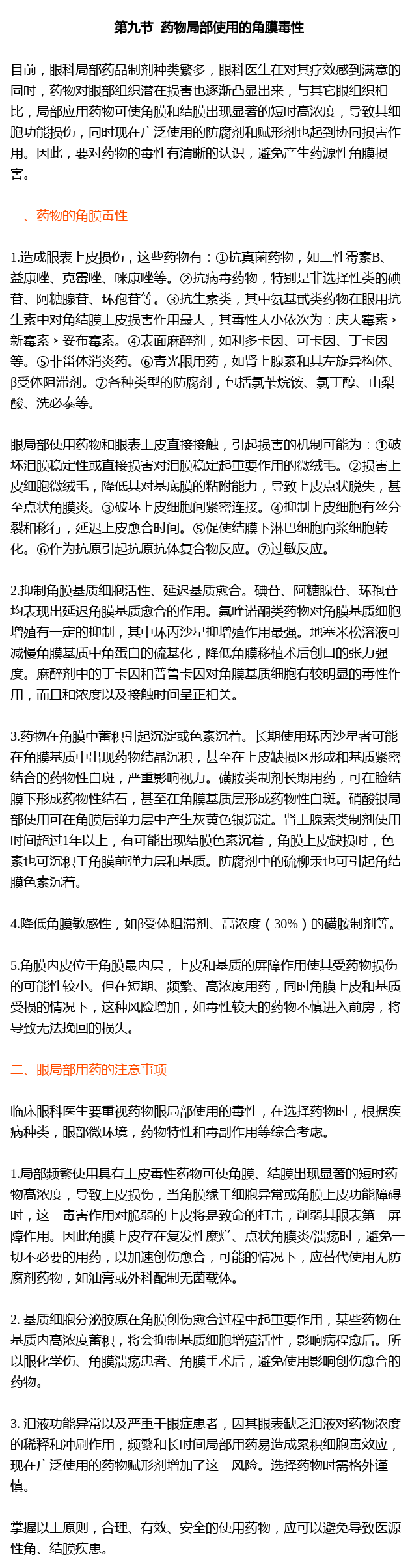 第九节 药物局部使用的角膜毒性

目前，眼科局部药品制剂种类繁多，眼科医生在对其疗效感到满意的同时，药物对眼部组织潜在损害也逐渐凸显出来，与其它眼组织相比，局部应用药物可使角膜和结膜出现显著的短时高浓度，导致其细胞功能损伤，同时现在广泛使用的防腐剂和赋形剂也起到协同损害作用。因此，要对药物的毒性有清晰的认识，避免产生药源性角膜损害。

一、药物的角膜毒性

1.造成眼表上皮损伤，这些药物有：①抗真菌药物，如二性霉素B、益康唑、克霉唑、咪康唑等。②抗病毒药物，特别是非选择性类的碘苷、阿糖腺苷、环孢苷等。③抗生素类，其中氨基甙类药物在眼用抗生素中对角结膜上皮损害作用最大，其毒性大小依次为：庆大霉素＞新霉素＞妥布霉素。④表面麻醉剂，如利多卡因、可卡因、丁卡因等。⑤非甾体消炎药。⑥青光眼用药，如肾上腺素和其左旋异构体、β受体阻滞剂。⑦各种类型的防腐剂，包括氯苄烷铵、氯丁醇、山梨酸、洗必泰等。

眼局部使用药物和眼表上皮直接接触，引起损害的机制可能为：①破坏泪膜稳定性或直接损害对泪膜稳定起重要作用的微绒毛。②损害上皮细胞微绒毛，降低其对基底膜的粘附能力，导致上皮点状脱失，甚至点状角膜炎。③破坏上皮细胞间紧密连接。④抑制上皮细胞有丝分裂和移行，延迟上皮愈合时间。⑤促使结膜下淋巴细胞向浆细胞转化。⑥作为抗原引起抗原抗体复合物反应。⑦过敏反应。

2.抑制角膜基质细胞活性、延迟基质愈合。碘苷、阿糖腺苷、环孢苷均表现出延迟角膜基质愈合的作用。氟喹诺酮类药物对角膜基质细胞增殖有一定的抑制，其中环丙沙星抑增殖作用最强。地塞米松溶液可减慢角膜基质中角蛋白的硫基化，降低角膜移植术后创口的张力强度。麻醉剂中的丁卡因和普鲁卡因对角膜基质细胞有较明显的毒性作用，而且和浓度以及接触时间呈正相关。

3.药物在角膜中蓄积引起沉淀或色素沉着。长期使用环丙沙星者可能在角膜基质中出现药物结晶沉积，甚至在上皮缺损区形成和基质紧密结合的药物性白斑，严重影响视力。磺胺类制剂长期用药，可在睑结膜下形成药物性结石，甚至在角膜基质层形成药物性白斑。硝酸银局部使用可在角膜后弹力层中产生灰黄色银沉淀。肾上腺素类制剂使用时间超过1年以上，有可能出现结膜色素沉着，角膜上皮缺损时，色素也可沉积于角膜前弹力层和基质。防腐剂中的硫柳汞也可引起角结膜色素沉着。

4.降低角膜敏感性，如β受体阻滞剂、高浓度（30%）的磺胺制剂等。

5.角膜内皮位于角膜最内层，上皮和基质的屏障作用使其受药物损伤的可能性较小。但在短期、频繁、高浓度用药，同时角膜上皮和基质受损的情况下，这种风险增加，如毒性较大的药物不慎进入前房，将导致无法挽回的损失。

二、眼局部用药的注意事项

临床眼科医生要重视药物眼局部使用的毒性，在选择药物时，根据疾病种类，眼部微环境，药物特性和毒副作用等综合考虑。

1.局部频繁使用具有上皮毒性药物可使角膜、结膜出现显著的短时药物高浓度，导致上皮损伤，当角膜缘干细胞异常或角膜上皮功能障碍时，这一毒害作用对脆弱的上皮将是致命的打击，削弱其眼表第一屏障作用。因此角膜上皮存在复发性糜烂、点状角膜炎/溃疡时，避免一切不必要的用药，以加速创伤愈合，可能的情况下，应替代使用无防腐剂药物，如油膏或外科配制无菌载体。

2. 基质细胞分泌胶原在角膜创伤愈合过程中起重要作用，某些药物在基质内高浓度蓄积，将会抑制基质细胞增殖活性，影响病程愈后。所以眼化学伤、角膜溃疡患者、角膜手术后，避免使用影响创伤愈合的药物。

3. 泪液功能异常以及严重干眼症患者，因其眼表缺乏泪液对药物浓度的稀释和冲刷作用，频繁和长时间局部用药易造成累积细胞毒效应，现在广泛使用的药物赋形剂增加了这一风险。选择药物时需格外谨慎。

掌握以上原则，合理、有效、安全的使用药物，应可以避免导致医源性角、结膜疾患。